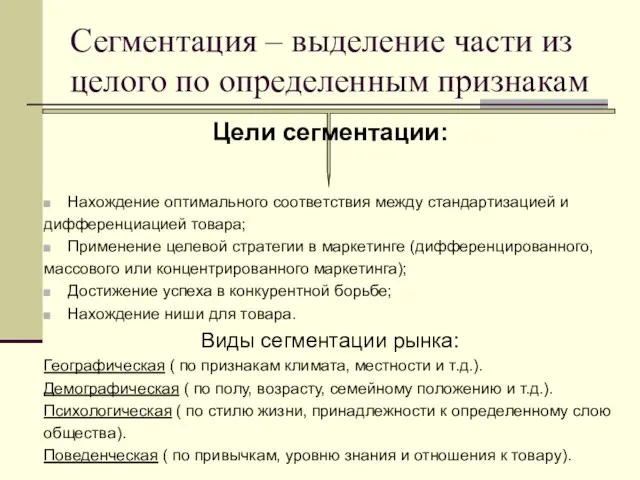 Сегментация – выделение части из целого по определенным признакам

Цели сегментации:

Нахождение оптимального соответствия между стандартизацией и дифференциацией товара;

Применение целевой стратегии в маркетинге (дифференцированного, массового или концентрированного маркетинга);

Достижение успеха в конкурентной борьбе;

Нахождение ниши для товара.

Виды сегментации рынка:

Географическая ( по признакам климата, местности и т.д.).

Демографическая ( по полу, возрасту, семейному положению и т.д.).

Психологическая ( по стилю жизни, принадлежности к определенному слою общества).

Поведенческая ( по привычкам, уровню знания и отношения к товару).